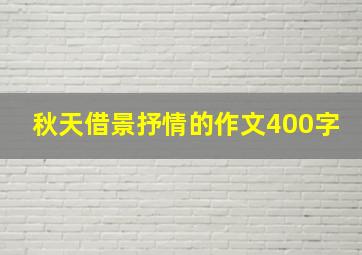 秋天借景抒情的作文400字